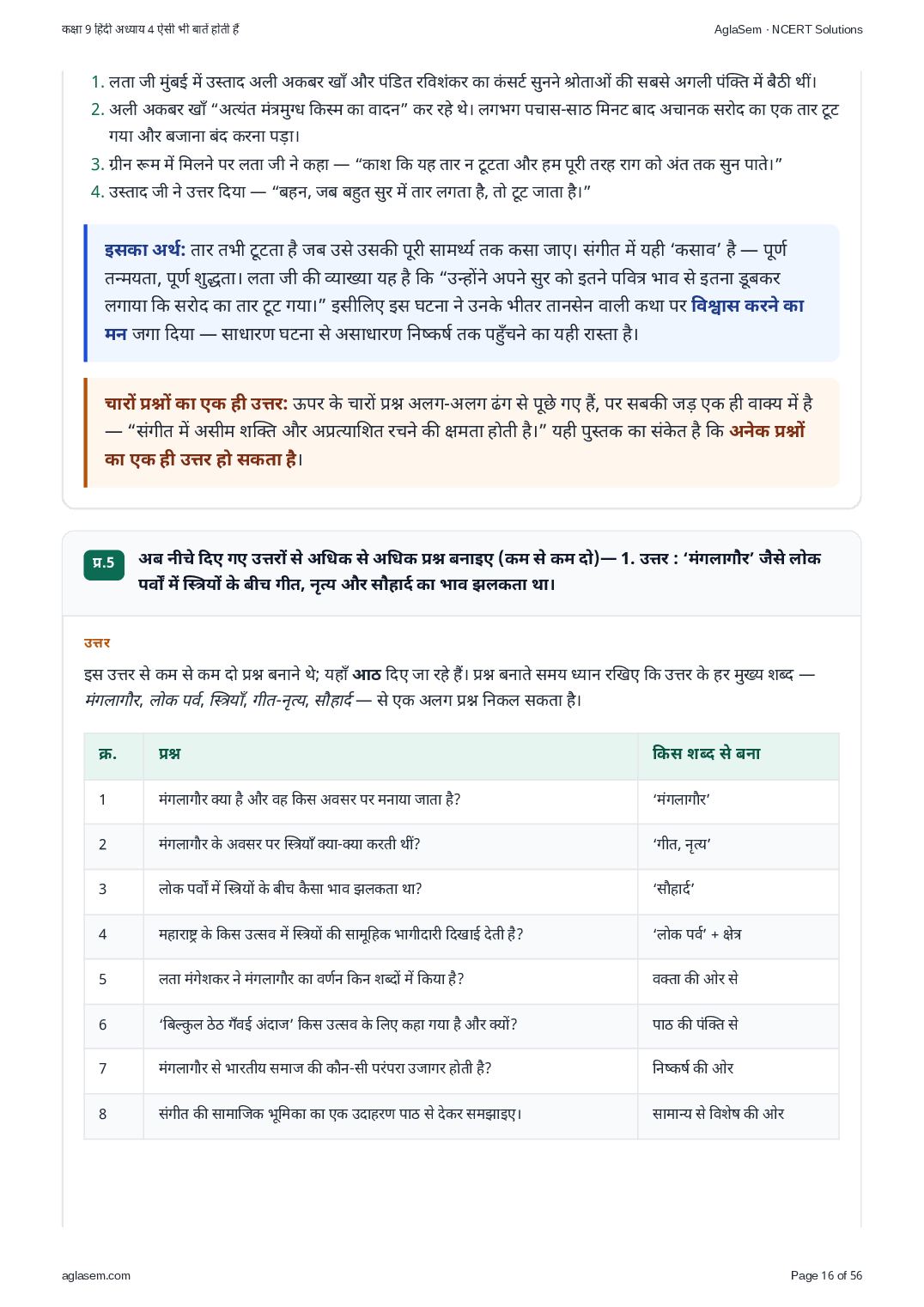 कक्षा 9 हिंदी अध्याय 4 ऐसी भी बातें होती हैं

AglaSem · NCERT Solutions

1. लता जी मुंबई में उस्ताद अली अकबर खाँ और पंडित रविशंकर का कंसर्ट सुनने श्रोताओं की सबसे अगली पंक्ति में बैठी थीं।
2. अली अकबर खाँ "अत्यंत मंत्रमुग्ध किस्म का वादन" कर रहे थे। लगभग पचास-साठ मिनट बाद अचानक सरोद का एक तार टूट गया और बजाना बंद करना पड़ा।
3. ग्रीन रूम में मिलने पर लता जी ने कहा — "काश कि यह तार न टूटता और हम पूरी तरह राग को अंत तक सुन पाते।"
4. उस्ताद जी ने उत्तर दिया — "बहन, जब बहुत सुर में तार लगता है, तो टूट जाता है।"

इसका अर्थ: तार तभी टूटता है जब उसे उसकी पूरी सामर्थ्य तक कसा जाए। संगीत में यही 'कसाव' है — पूर्ण तन्मयता, पूर्ण शुद्धता। लता जी की व्याख्या यह है कि "उन्होंने अपने सुर को इतने पवित्र भाव से इतना डूबकर लगाया कि सरोद का तार टूट गया।" इसीलिए इस घटना ने उनके भीतर तानसेन वाली कथा पर विश्वास करने का मन जगा दिया — साधारण घटना से असाधारण निष्कर्ष तक पहुँचने का यही रास्ता है।

चारों प्रश्नों का एक ही उत्तर: ऊपर के चारों प्रश्न अलग-अलग ढंग से पूछे गए हैं, पर सबकी जड़ एक ही वाक्य में है — "संगीत में असीम शक्ति और अप्रत्याशित रचने की क्षमता होती है।" यही पुस्तक का संकेत है कि अनेक प्रश्नों का एक ही उत्तर हो सकता है।

प्र.5 अब नीचे दिए गए उत्तरों से अधिक से अधिक प्रश्न बनाइए (कम से कम दो)— 1. उत्तर : 'मंगलागौर' जैसे लोक पर्वों में स्त्रियों के बीच गीत, नृत्य और सौहार्द का भाव झलकता था।

उत्तर

इस उत्तर से कम से कम दो प्रश्न बनाने थे; यहाँ आठ दिए जा रहे हैं। प्रश्न बनाते समय ध्यान रखिए कि उत्तर के हर मुख्य शब्द — मंगलागौर, लोक पर्व, स्त्रियाँ, गीत-नृत्य, सौहार्द — से एक अलग प्रश्न निकल सकता है।

| क्र. | प्रश्न | किस शब्द से बना |
|---|---|---|
| 1 | मंगलागौर क्या है और वह किस अवसर पर मनाया जाता है? | 'मंगलागौर' |
| 2 | मंगलागौर के अवसर पर स्त्रियाँ क्या-क्या करती थीं? | 'गीत, नृत्य' |
| 3 | लोक पर्वों में स्त्रियों के बीच कैसा भाव झलकता था? | 'सौहार्द' |
| 4 | महाराष्ट्र के किस उत्सव में स्त्रियों की सामूहिक भागीदारी दिखाई देती है? | 'लोक पर्व' + क्षेत्र |
| 5 | लता मंगेशकर ने मंगलागौर का वर्णन किन शब्दों में किया है? | वक्ता की ओर से |
| 6 | 'बिल्कुल ठेठ गँवई अंदाज' किस उत्सव के लिए कहा गया है और क्यों? | पाठ की पंक्ति से |
| 7 | मंगलागौर से भारतीय समाज की कौन-सी परंपरा उजागर होती है? | निष्कर्ष की ओर |
| 8 | संगीत की सामाजिक भूमिका का एक उदाहरण पाठ से देकर समझाइए। | सामान्य से विशेष की ओर |

aglasem.com

Page 16 of 56